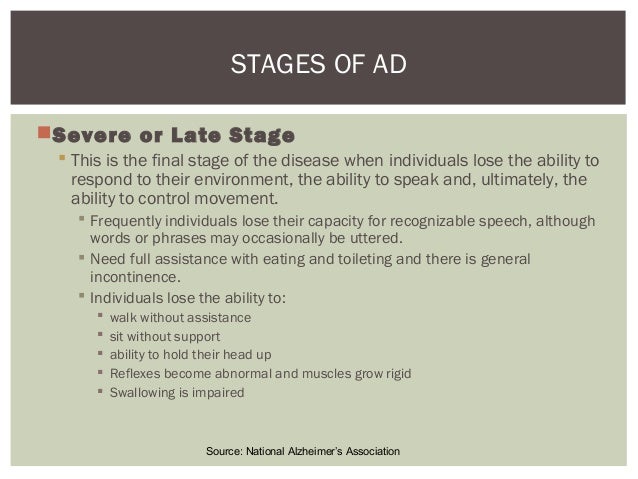 STAGES OF AD

Severe or Late Stage

This is the final stage of the disease when individuals lose the ability to respond to their environment, the ability to speak and, ultimately, the ability to control movement.

Frequently individuals lose their capacity for recognizable speech, although words or phrases may occasionally be uttered.

Need full assistance with eating and toileting and there is general incontinence.

Individuals lose the ability to:

walk without assistance

sit without support

ability to hold their head up

Reflexes become abnormal and muscles grow rigid

Swallowing is impaired

Source: National Alzheimer's Association